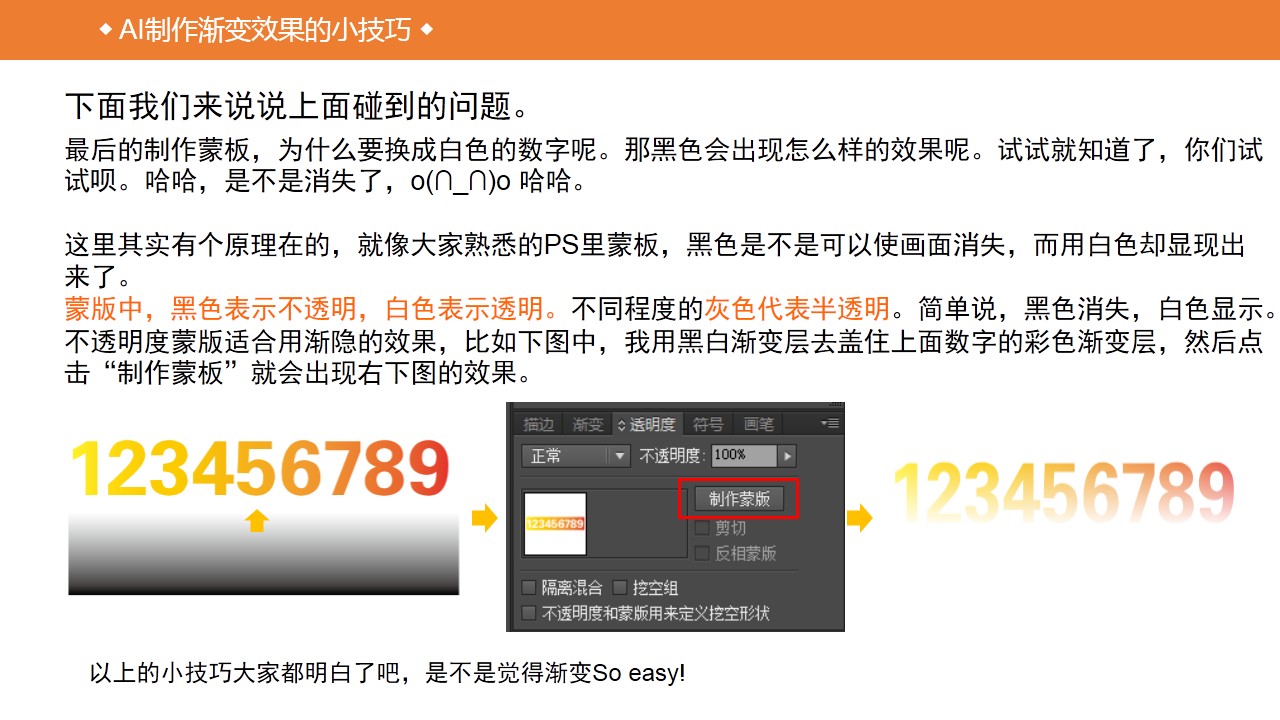 ◆ AI制作渐变效果的小技巧 ◆

下面我们来说说上面碰到的问题。

最后的制作蒙板，为什么要换成白色的数字呢。那黑色会出现怎么样的效果呢。试试就知道了，你们试试呗。哈哈，是不是消失了，o(∩_∩)o 哈哈。

这里其实有个原理在的，就像大家熟悉的PS里蒙板，黑色是不是可以使画面消失，而用白色却显现出来了。
蒙版中，黑色表示不透明，白色表示透明。不同程度的灰色代表半透明。简单说，黑色消失，白色显示。
不透明度蒙版适合用渐隐的效果，比如下图中，我用黑白渐变层去盖住上面数字的彩色渐变层，然后点击“制作蒙板”就会出现右下图的效果。

123456789

描边 渐变 透明度 符号 画笔
正常 不透明度: 100%
123456789
制作蒙版
剪切
反相蒙版
隔离混合 挖空组
不透明度和蒙版用来定义挖空形状

123456789

以上的小技巧大家都明白了吧，是不是觉得渐变So easy!